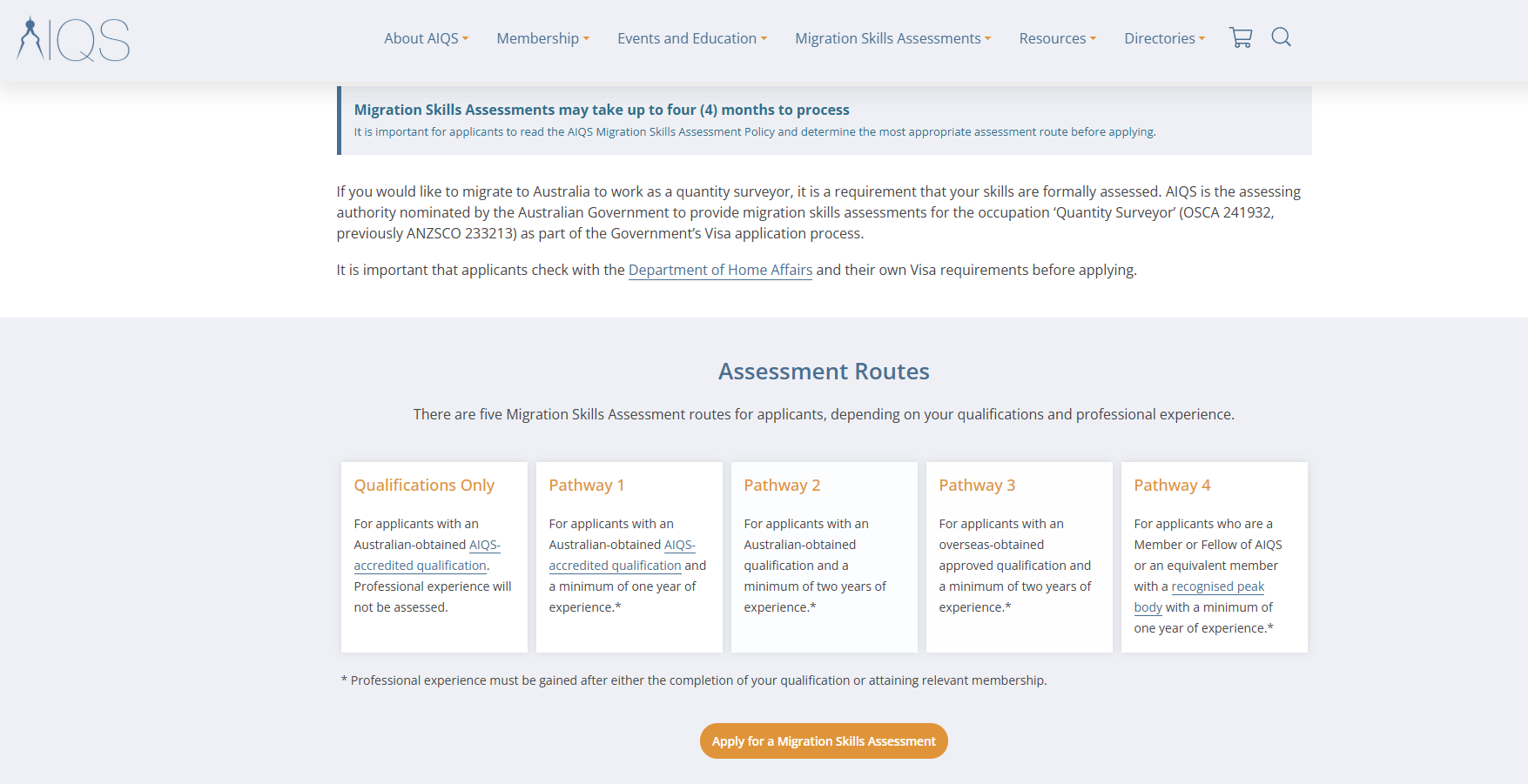 AIQS

About AIQS Membership Events and Education Migration Skills Assessments Resources Directories

Migration Skills Assessments may take up to four (4) months to process
It is important for applicants to read the AIQS Migration Skills Assessment Policy and determine the most appropriate assessment route before applying.

If you would like to migrate to Australia to work as a quantity surveyor, it is a requirement that your skills are formally assessed. AIQS is the assessing authority nominated by the Australian Government to provide migration skills assessments for the occupation 'Quantity Surveyor' (OSCA 241932, previously ANZSCO 233213) as part of the Government's Visa application process.

It is important that applicants check with the Department of Home Affairs and their own Visa requirements before applying.

Assessment Routes

There are five Migration Skills Assessment routes for applicants, depending on your qualifications and professional experience.

Qualifications Only

For applicants with an Australian-obtained AIQS-accredited qualification. Professional experience will not be assessed.

Pathway 1

For applicants with an Australian-obtained AIQS-accredited qualification and a minimum of one year of experience.*

Pathway 2

For applicants with an Australian-obtained qualification and a minimum of two years of experience.*

Pathway 3

For applicants with an overseas-obtained approved qualification and a minimum of two years of experience.*

Pathway 4

For applicants who are a Member or Fellow of AIQS or an equivalent member with a recognised peak body with a minimum of one year of experience.*

* Professional experience must be gained after either the completion of your qualification or attaining relevant membership.

Apply for a Migration Skills Assessment